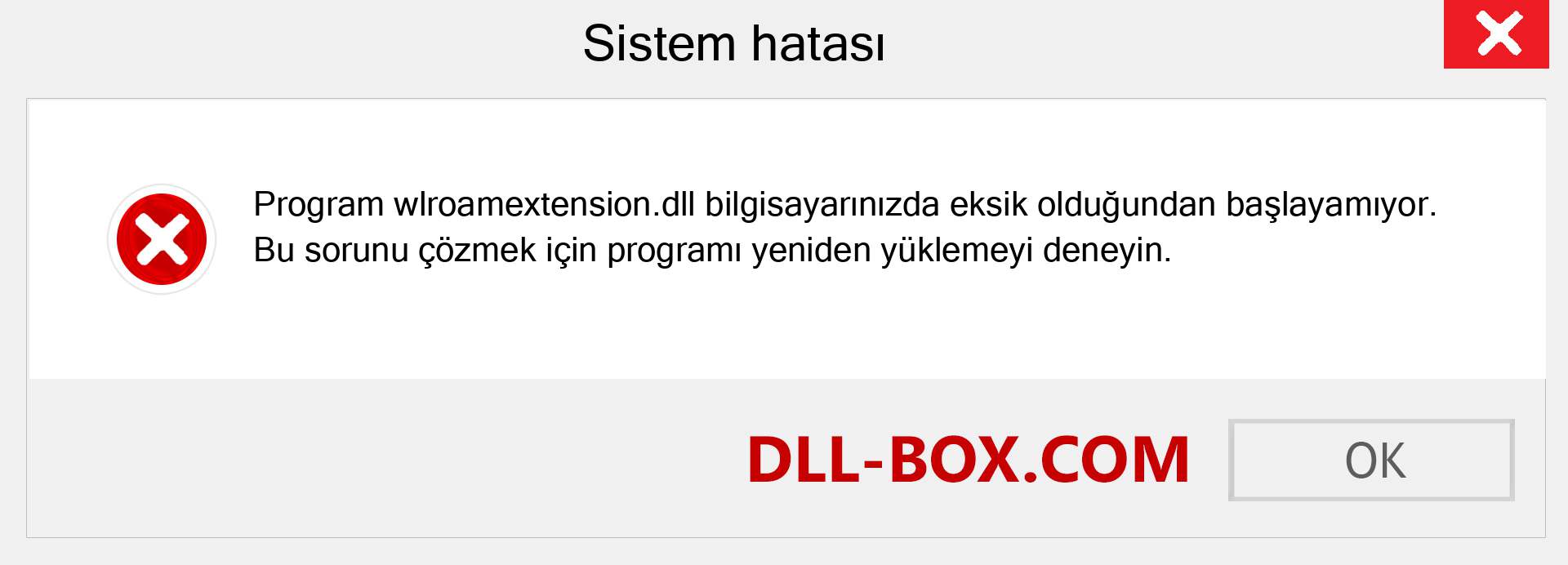 Sistem hatası

Program wlroamextension.dll bilgisayarınızda eksik olduğundan başlayamıyor. Bu sorunu çözmek için programı yeniden yüklemeyi deneyin.

DLL-BOX.COM

OK